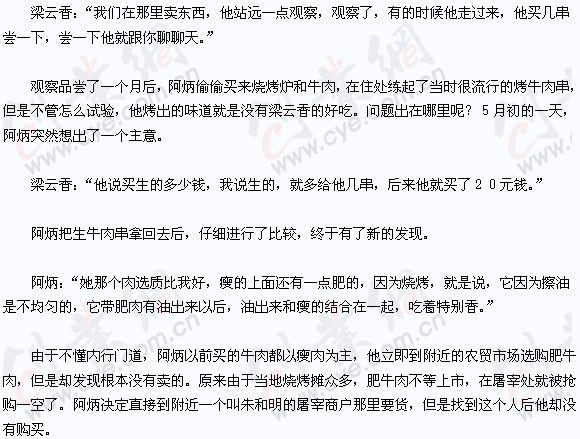 梁云香：“我们在那里卖东西，他站远一点观察，观察了，有的时候他走过来，他买几串尝一下，尝一下他就跟你聊聊天。”

观察品尝了一个月后，阿炳偷偷买来烧烤炉和牛肉，在住处练起了当时很流行的烤牛肉串，但是不管怎么试验，他烤出的味道就是没有梁云香的好吃。问题出在哪里呢？5月初的一天，阿炳突然想出了一个主意。

梁云香：“他说买生的多少钱，我说生的，就多给他几串，后来他就买了２０元钱。”

阿炳把生牛肉串拿回去后，仔细进行了比较，终于有了新的发现。

阿炳：“她那个肉选质比我好，瘦的上面还有一点肥的，因为烧烤，就是说，它因为擦油是不均匀的，它带肥肉有油出来以后，油出来和瘦的结合在一起，吃着特别香。”

由于不懂内行门道，阿炳以前买的牛肉都以瘦肉为主，他立即到附近的农贸市场选购肥牛肉，但是却发现根本没有卖的。原来由于当地烧烤摊众多，肥牛肉不等上市，在屠宰处就被抢购一空了。阿炳决定直接到附近一个叫朱和明的屠宰商户那里要货，但是找到这个人后他却没有购买。

www.cye.com.cn